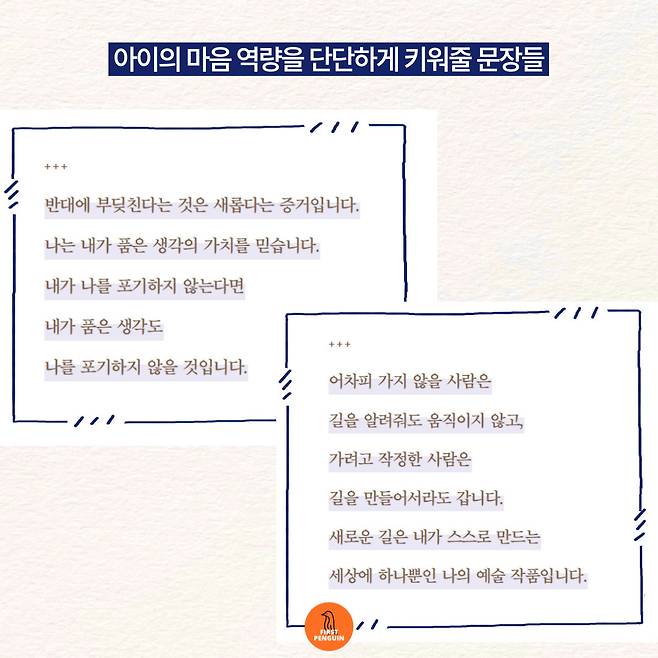 아이의 마음 역량을 단단하게 키워줄 문장들

+++

반대에 부딪친다는 것은 새롭다는 증거입니다.

나는 내가 품은 생각의 가치를 믿습니다.

내가 나를 포기하지 않는다면

내가 품은 생각도

나를 포기하지 않을 것입니다.

+++

어차피 가지 않을 사람은

길을 알려줘도 움직이지 않고,

가려고 작정한 사람은

길을 만들어서라도 갑니다.

새로운 길은 내가 스스로 만드는

세상에 하나뿐인 나의 예술 작품입니다.

FIRST PENGUIN